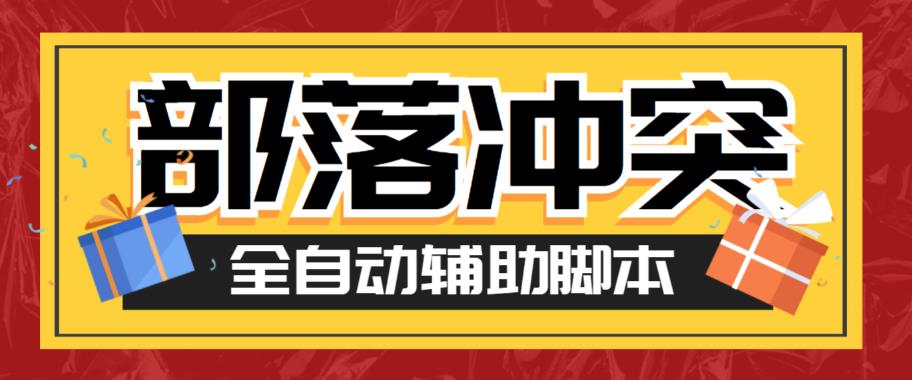 部落冲突

全自动辅助脚本